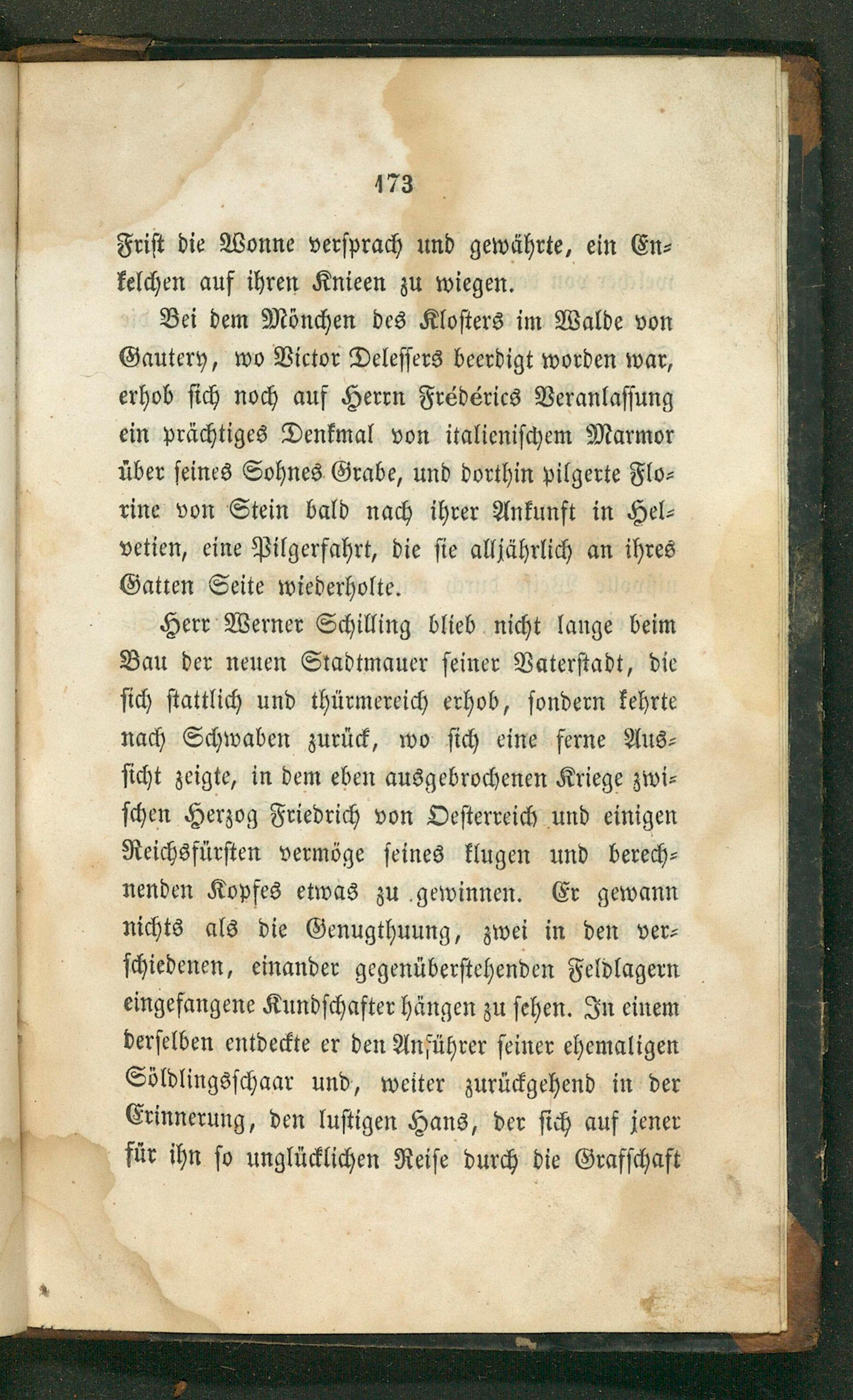 173

Frist die Wonne versprach und gewährte, ein Enkelchen auf ihren Knieen zu wiegen.

Bei dem Mönchen des Klosters im Walde von Gautery, wo Victor Delessers beerdigt worden war, erhob sich noch auf Herrn Frédérics Veranlassung ein prächtiges Denkmal von italienischem Marmor über seines Sohnes Grabe, und dorthin pilgerte Florine von Stein bald nach ihrer Ankunft in Helvetien, eine Pilgerfahrt, die sie alljährlich an ihres Gatten Seite wiederholte.

Herr Werner Schilling blieb nicht lange beim Bau der neuen Stadtmauer seiner Vaterstadt, die sich stattlich und thürmereich erhob, sondern kehrte nach Schwaben zurück, wo sich eine ferne Aussicht zeigte, in dem eben ausgebrochenen Kriege zwischen Herzog Friedrich von Oesterreich und einigen Reichsfürsten vermöge seines klugen und berechnenden Kopfes etwas zu gewinnen. Er gewann nichts als die Genugthuung, zwei in den verschiedenen, einander gegenüberstehenden Feldlagern eingefangene Kundschafter hängen zu sehen. In einem derselben entdeckte er den Anführer seiner ehemaligen Söldlingsschaar und, weiter zurückgehend in der Erinnerung, den lustigen Hans, der sich auf jener für ihn so unglücklichen Reise durch die Grafschaft